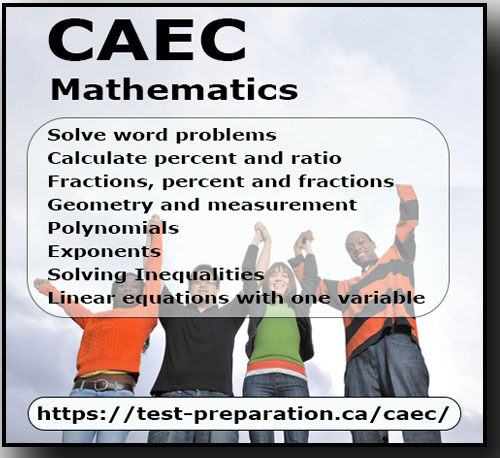 CAEC

Mathematics

Solve word problems
Calculate percent and ratio
Fractions, percent and fractions
Geometry and measurement
Polynomials
Exponents
Solving Inequalities
Linear equations with one variable

https://test-preparation.ca/caec/